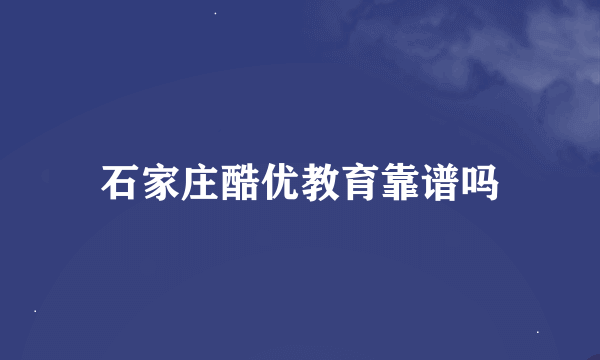 石家庄酷优教育靠谱吗